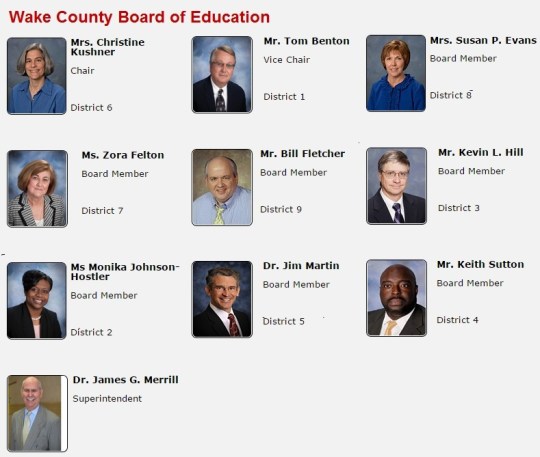 Wake County Board of Education

Mrs. Christine Kushner
Chair
District 6

Mr. Tom Benton
Vice Chair
District 1

Mrs. Susan P. Evans
Board Member
District 8

Ms. Zora Felton
Board Member
District 7

Mr. Bill Fletcher
Board Member
District 9

Mr. Kevin L. Hill
Board Member
District 3

Ms Monika Johnson-Hostler
Board Member
District 2

Dr. Jim Martin
Board Member
District 5

Mr. Keith Sutton
Board Member
District 4

Dr. James G. Merrill
Superintendent